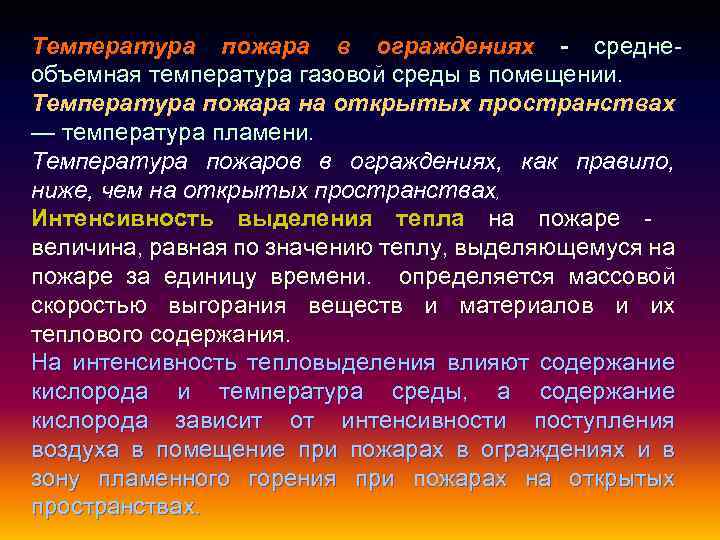 Температура пожара в ограждениях - среднеобъемная температура газовой среды в помещении.

Температура пожара на открытых пространствах — температура пламени.

Температура пожаров в ограждениях, как правило, ниже, чем на открытых пространствах,

Интенсивность выделения тепла на пожаре - величина, равная по значению теплу, выделяющемуся на пожаре за единицу времени. определяется массовой скоростью выгорания веществ и материалов и их теплового содержания.

На интенсивность тепловыделения влияют содержание кислорода и температура среды, а содержание кислорода зависит от интенсивности поступления воздуха в помещение при пожарах в ограждениях и в зону пламенного горения при пожарах на открытых пространствах.